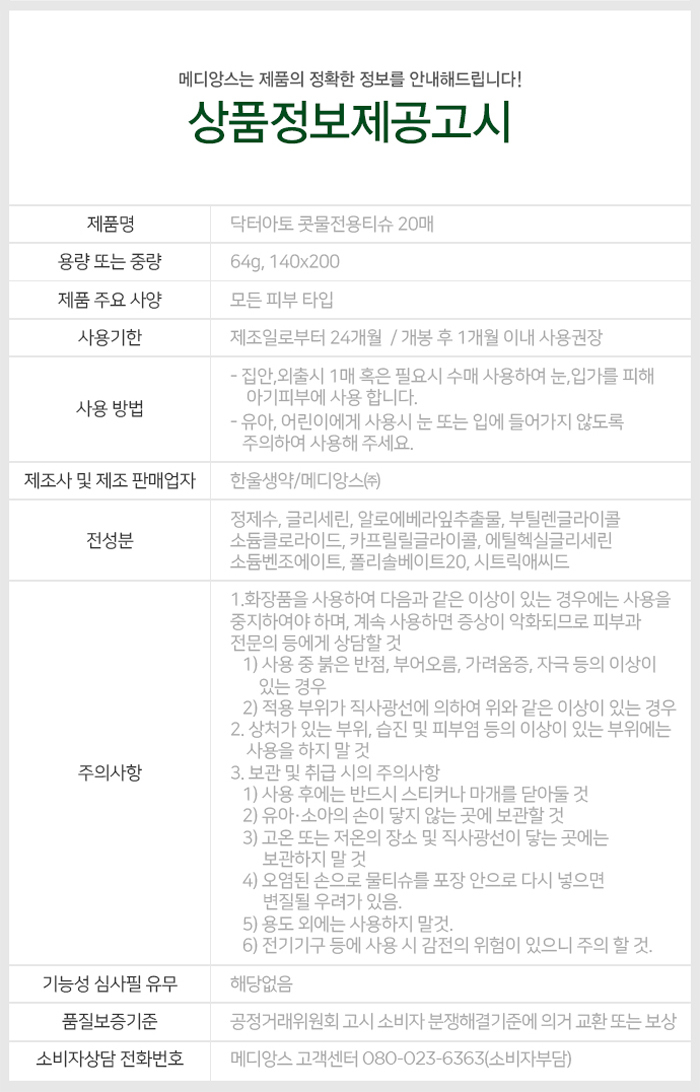 메디앙스는 제품의 정확한 정보를 안내해드립니다!

상품정보제공고시

| 제품명 | 닥터아토 콧물전용티슈 20매 |
|---|---|
| 용량 또는 중량 | 64g, 140x200 |
| 제품 주요 사양 | 모든 피부 타입 |
| 사용기한 | 제조일로부터 24개월 / 개봉 후 1개월 이내 사용권장 |
| 사용 방법 | - 집안,외출시 1매 혹은 필요시 수매 사용하여 눈,입가를 피해 아기피부에 사용 합니다. - 유아, 어린이에게 사용시 눈 또는 입에 들어가지 않도록 주의하여 사용해 주세요. |
| 제조사 및 제조 판매업자 | 한울생약/메디앙스㈜ |
| 전성분 | 정제수, 글리세린, 알로에베라잎추출물, 부틸렌글라이콜 소듐클로라이드, 카프릴릴글라이콜, 에틸헥실글리세린 소듐벤조에이트, 폴리솔베이트20, 시트릭애씨드 |
| 주의사항 | 1.화장품을 사용하여 다음과 같은 이상이 있는 경우에는 사용을 중지하여야 하며, 계속 사용하면 증상이 악화되므로 피부과 전문의 등에게 상담할 것 1) 사용 중 붉은 반점, 부어오름, 가려움증, 자극 등의 이상이 있는 경우 2) 적용 부위가 직사광선에 의하여 위와 같은 이상이 있는 경우 2. 상처가 있는 부위, 습진 및 피부염 등의 이상이 있는 부위에는 사용을 하지 말 것 3. 보관 및 취급 시의 주의사항 1) 사용 후에는 반드시 스티커나 마개를 닫아둘 것 2) 유아·소아의 손이 닿지 않는 곳에 보관할 것 3) 고온 또는 저온의 장소 및 직사광선이 닿는 곳에는 보관하지 말 것 4) 오염된 손으로 물티슈를 포장 안으로 다시 넣으면 변질될 우려가 있음. 5) 용도 외에는 사용하지 말것. 6) 전기기구 등에 사용 시 감전의 위험이 있으니 주의 할 것. |
| 기능성 심사필 유무 | 해당없음 |
| 품질보증기준 | 공정거래위원회 고시 소비자 분쟁해결기준에 의거 교환 또는 보상 |
| 소비자상담 전화번호 | 메디앙스 고객센터 080-023-6363(소비자부담) |